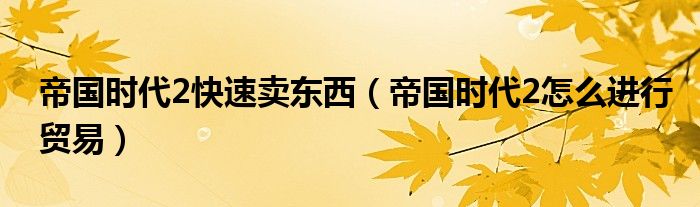 帝国时代2快速卖东西（帝国时代2怎么进行贸易）